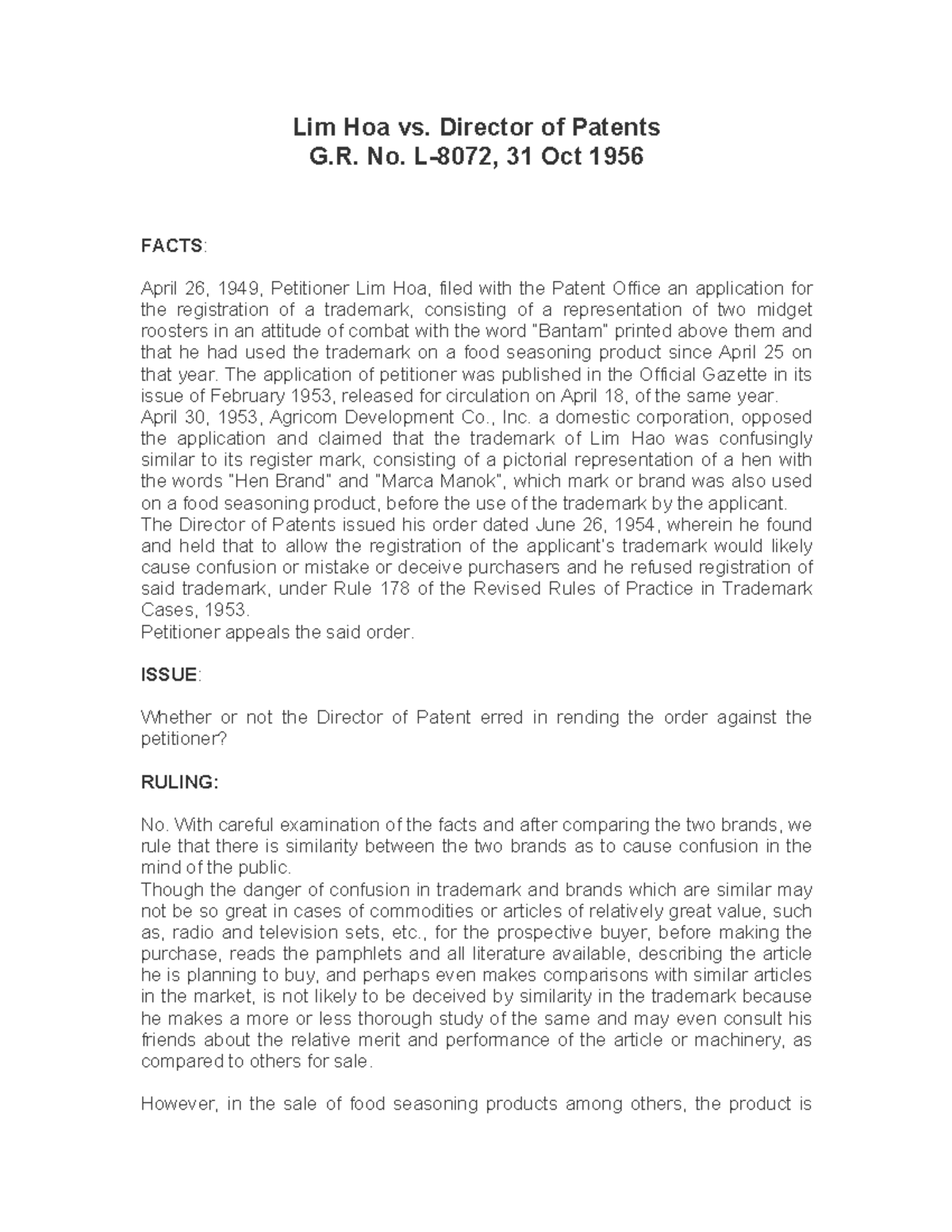 Lim Hoa vs. Director of Patents
G.R. No. L-8072, 31 Oct 1956

FACTS:

April 26, 1949, Petitioner Lim Hoa, filed with the Patent Office an application for the registration of a trademark, consisting of a representation of two midget roosters in an attitude of combat with the word "Bantam" printed above them and that he had used the trademark on a food seasoning product since April 25 on that year. The application of petitioner was published in the Official Gazette in its issue of February 1953, released for circulation on April 18, of the same year.
April 30, 1953, Agricom Development Co., Inc. a domestic corporation, opposed the application and claimed that the trademark of Lim Hao was confusingly similar to its register mark, consisting of a pictorial representation of a hen with the words "Hen Brand" and "Marca Manok", which mark or brand was also used on a food seasoning product, before the use of the trademark by the applicant.
The Director of Patents issued his order dated June 26, 1954, wherein he found and held that to allow the registration of the applicant's trademark would likely cause confusion or mistake or deceive purchasers and he refused registration of said trademark, under Rule 178 of the Revised Rules of Practice in Trademark Cases, 1953.
Petitioner appeals the said order.

ISSUE:

Whether or not the Director of Patent erred in rending the order against the petitioner?

RULING:

No. With careful examination of the facts and after comparing the two brands, we rule that there is similarity between the two brands as to cause confusion in the mind of the public.
Though the danger of confusion in trademark and brands which are similar may not be so great in cases of commodities or articles of relatively great value, such as, radio and television sets, etc., for the prospective buyer, before making the purchase, reads the pamphlets and all literature available, describing the article he is planning to buy, and perhaps even makes comparisons with similar articles in the market, is not likely to be deceived by similarity in the trademark because he makes a more or less thorough study of the same and may even consult his friends about the relative merit and performance of the article or machinery, as compared to others for sale.

However, in the sale of food seasoning products among others, the product is